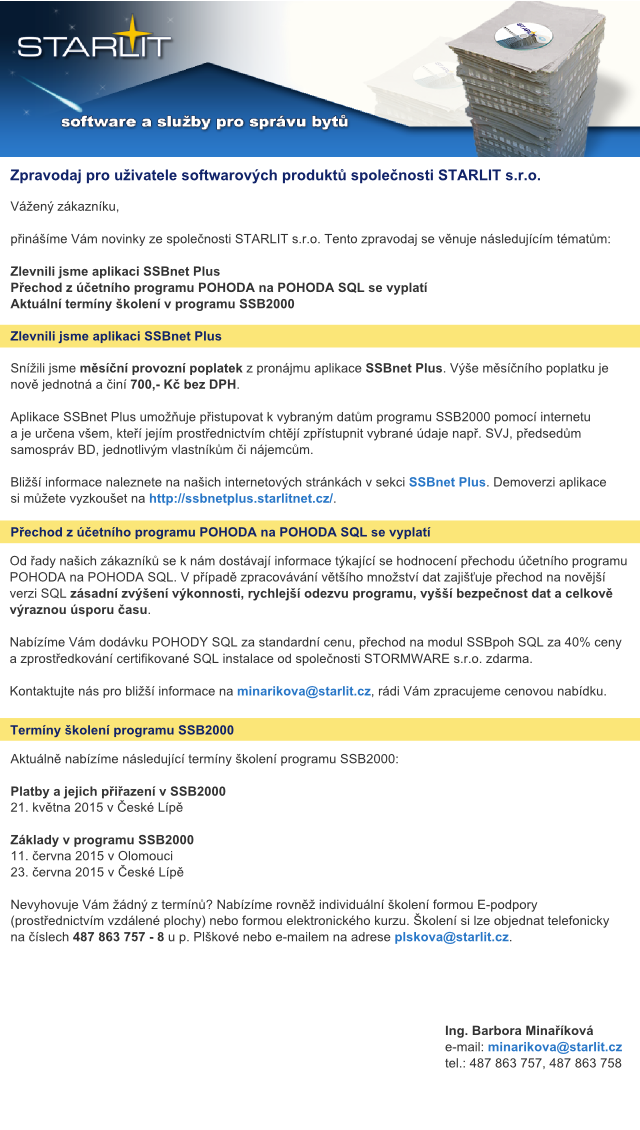 STARLIT

software a služby pro správu bytů

Zpravodaj pro uživatele softwarových produktů společnosti STARLIT s.r.o.

Vážený zákazníku,

přinášíme Vám novinky ze společnosti STARLIT s.r.o. Tento zpravodaj se věnuje následujícím tématům:

Zlevnili jsme aplikaci SSBnet Plus
Přechod z účetního programu POHODA na POHODA SQL se vyplatí
Aktuální termíny školení v programu SSB2000

Zlevnili jsme aplikaci SSBnet Plus

Snížili jsme měsíční provozní poplatek z pronájmu aplikace SSBnet Plus. Výše měsíčního poplatku je nově jednotná a činí 700,- Kč bez DPH.

Aplikace SSBnet Plus umožňuje přistupovat k vybraným datům programu SSB2000 pomocí internetu a je určena všem, kteří jejím prostřednictvím chtějí zpřístupnit vybrané údaje např. SVJ, předsedům samospráv BD, jednotlivým vlastníkům či nájemcům.

Bližší informace naleznete na našich internetových stránkách v sekci SSBnet Plus. Demoverzi aplikace si můžete vyzkoušet na http://ssbnetplus.starlitnet.cz/.

Přechod z účetního programu POHODA na POHODA SQL se vyplatí

Od řady našich zákazníků se k nám dostávají informace týkající se hodnocení přechodu účetního programu POHODA na POHODA SQL. V případě zpracovávání většího množství dat zajišťuje přechod na novější verzi SQL zásadní zvýšení výkonnosti, rychlejší odezvu programu, vyšší bezpečnost dat a celkově výraznou úsporu času.

Nabízíme Vám dodávku POHODY SQL za standardní cenu, přechod na modul SSBpoh SQL za 40% ceny a zprostředkování certifikované SQL instalace od společnosti STORMWARE s.r.o. zdarma.

Kontaktujte nás pro bližší informace na minarikova@starlit.cz, rádi Vám zpracujeme cenovou nabídku.

Termíny školení programu SSB2000

Aktuálně nabízíme následující termíny školení programu SSB2000:

Platby a jejich přiřazení v SSB2000
21. května 2015 v České Lípě

Základy v programu SSB2000
11. června 2015 v Olomouci
23. června 2015 v České Lípě

Nevyhovuje Vám žádný z termínů? Nabízíme rovněž individuální školení formou E-podpory (prostřednictvím vzdálené plochy) nebo formou elektronického kurzu. Školení si lze objednat telefonicky na číslech 487 863 757 - 8 u p. Plškové nebo e-mailem na adrese plskova@starlit.cz.

Ing. Barbora Minaříková
e-mail: minarikova@starlit.cz
tel.: 487 863 757, 487 863 758